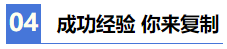 04 成功经验 你来复制